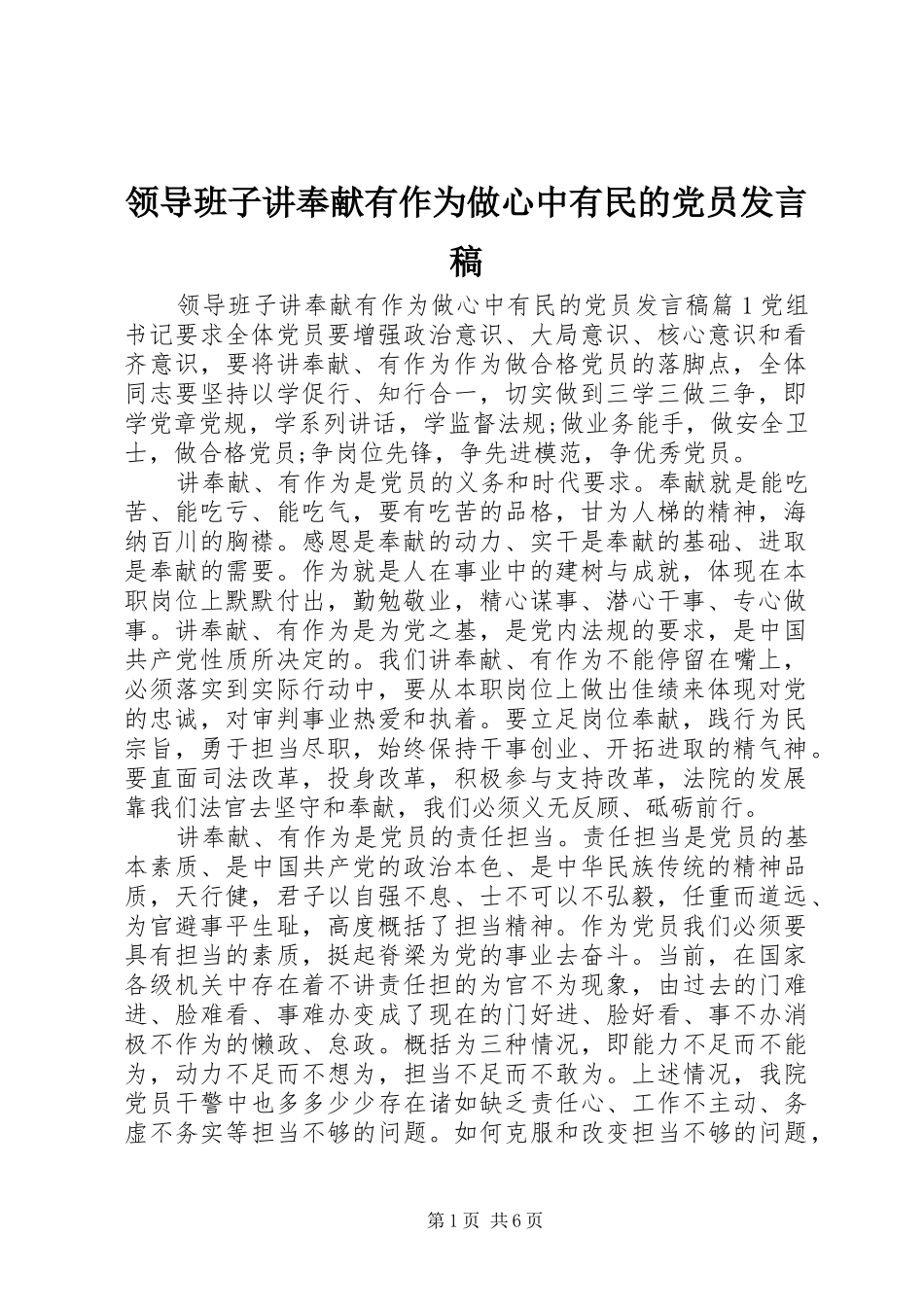 领导班子讲奉献有作为做心中有民的党员发言稿

领导班子讲奉献有作为做心中有民的党员发言稿篇1党组书记要求全体党员要增强政治意识、大局意识、核心意识和看齐意识，要将讲奉献、有作为作为做合格党员的落脚点，全体同志要坚持以学促行、知行合一，切实做到三学三做三争，即学党章党规，学系列讲话，学监督法规;做业务能手，做安全卫士，做合格党员;争岗位先锋，争先进模范，争优秀党员。

讲奉献、有作为是党员的义务和时代要求。奉献就是能吃苦、能吃亏、能吃气，要有吃苦的品格，甘为人梯的精神，海纳百川的胸襟。感恩是奉献的动力、实干是奉献的基础、进取是奉献的需要。作为就是人在事业中的建树与成就，体现在本职岗位上默默付出，勤勉敬业，精心谋事、潜心干事、专心做事。讲奉献、有作为是为党之基，是党内法规的要求，是中国共产党性质所决定的。我们讲奉献、有作为不能停留在嘴上，必须落实到实际行动中，要从本职岗位上做出佳绩来体现对党的忠诚，对审判事业热爱和执着。要立足岗位奉献，践行为民宗旨，勇于担当尽职，始终保持干事创业、开拓进取的精气神。要直面司法改革，投身改革，积极参与支持改革，法院的发展靠我们法官去坚守和奉献，我们必须义无反顾、砥砺前行。

讲奉献、有作为是党员的责任担当。责任担当是党员的基本素质、是中国共产党的政治本色、是中华民族传统的精神品质，天行健，君子以自强不息、士不可以不弘毅，任重而道远、为官避事平生耻，高度概括了担当精神。作为党员我们必须要具有担当的素质，挺起脊梁为党的事业去奋斗。当前，在国家各级机关中存在着不讲责任担的为官不为现象，由过去的门难进、脸难看、事难办变成了现在的门好进、脸好看、事不办消极不作为的懒政、怠政。概括为三种情况，即能力不足而不能为，动力不足而不想为，担当不足而不敢为。上述情况，我院党员干警中也多多少少存在诸如缺乏责任心、工作不主动、务虚不务实等担当不够的问题。如何克服和改变担当不够的问题，

第1页 共6页